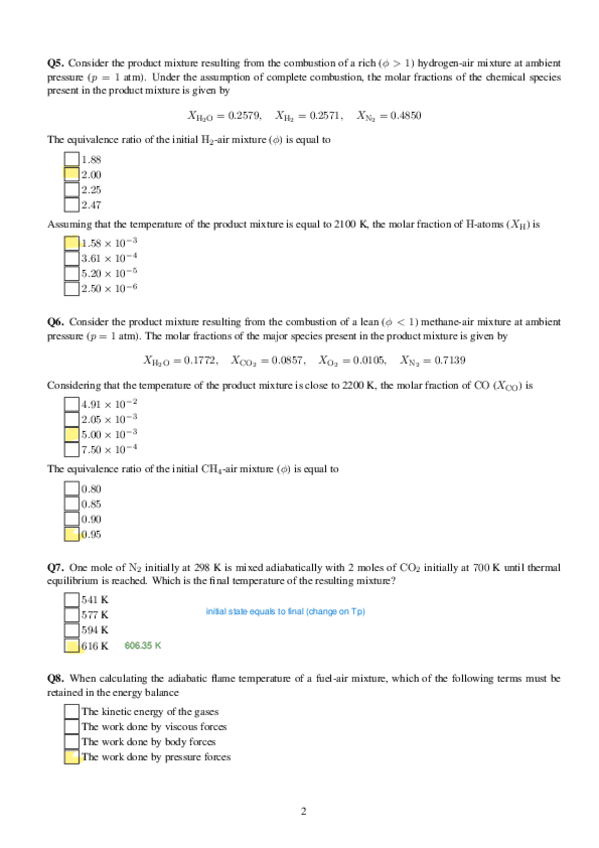 **Q5.** Consider the product mixture resulting from the combustion of a rich ($\phi > 1$) hydrogen-air mixture at ambient pressure ($p = 1$ atm). Under the assumption of complete combustion, the molar fractions of the chemical species present in the product mixture is given by

$X_{H_2O} = 0.2579, \quad X_{H_2} = 0.2571, \quad X_{N_2} = 0.4850$

The equivalence ratio of the initial $H_2$-air mixture ($\phi$) is equal to

1.88
2.00
2.25
2.47

Assuming that the temperature of the product mixture is equal to 2100 K, the molar fraction of H-atoms ($X_H$) is

$1.58 \times 10^{-3}$
$3.61 \times 10^{-4}$
$5.20 \times 10^{-5}$
$2.50 \times 10^{-6}$

**Q6.** Consider the product mixture resulting from the combustion of a lean ($\phi < 1$) methane-air mixture at ambient pressure ($p = 1$ atm). The molar fractions of the major species present in the product mixture is given by

$X_{H_2O} = 0.1772, \quad X_{CO_2} = 0.0857, \quad X_{O_2} = 0.0105, \quad X_{N_2} = 0.7139$

Considering that the temperature of the product mixture is close to 2200 K, the molar fraction of CO ($X_{CO}$) is

$4.91 \times 10^{-2}$
$2.05 \times 10^{-3}$
$5.00 \times 10^{-3}$
$7.50 \times 10^{-4}$

The equivalence ratio of the initial $CH_4$-air mixture ($\phi$) is equal to

0.80
0.85
0.90
0.95

**Q7.** One mole of $N_2$ initially at 298 K is mixed adiabatically with 2 moles of $CO_2$ initially at 700 K until thermal equilibrium is reached. Which is the final temperature of the resulting mixture?

541 K
577 K
594 K
616 K

initial state equals to final (change on Tp)

606.35 K

**Q8.** When calculating the adiabatic flame temperature of a fuel-air mixture, which of the following terms must be retained in the energy balance

The kinetic energy of the gases
The work done by viscous forces
The work done by body forces
The work done by pressure forces

2